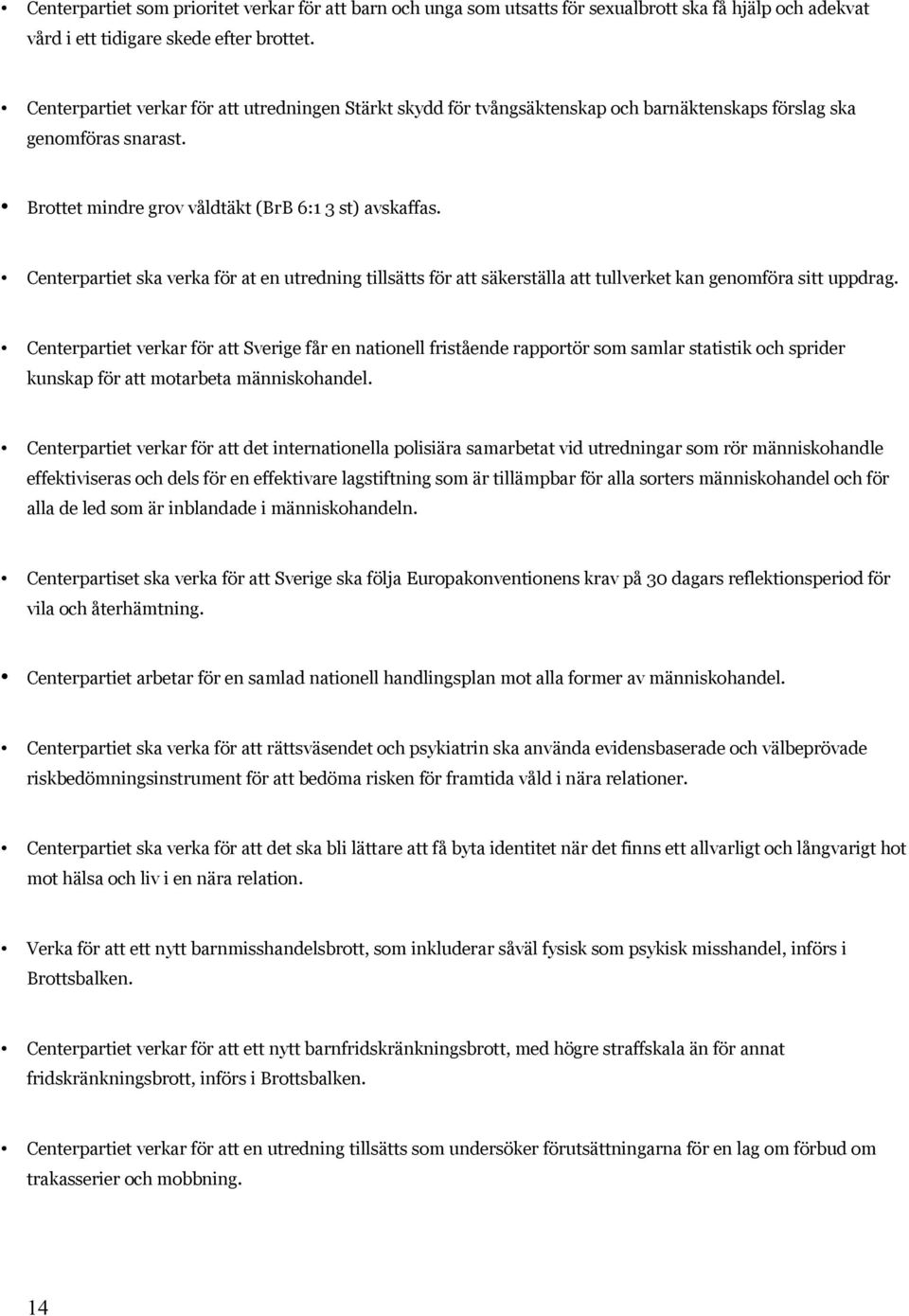 • Centerpartiet som prioritet verkar för att barn och unga som utsatts för sexualbrott ska få hjälp och adekvat vård i ett tidigare skede efter brottet.

• Centerpartiet verkar för att utredningen Stärkt skydd för tvångsäktenskap och barnäktenskaps förslag ska genomföras snarast.

• Brottet mindre grov våldtäkt (BrB 6:1 3 st) avskaffas.

• Centerpartiet ska verka för at en utredning tillsätts för att säkerställa att tullverket kan genomföra sitt uppdrag.

• Centerpartiet verkar för att Sverige får en nationell fristående rapportör som samlar statistik och sprider kunskap för att motarbeta människohandel.

• Centerpartiet verkar för att det internationella polisiära samarbetat vid utredningar som rör människohandle effektiviseras och dels för en effektivare lagstiftning som är tillämpbar för alla sorters människohandel och för alla de led som är inblandade i människohandeln.

• Centerpartiset ska verka för att Sverige ska följa Europakonventionens krav på 30 dagars reflektionsperiod för vila och återhämtning.

• Centerpartiet arbetar för en samlad nationell handlingsplan mot alla former av människohandel.

• Centerpartiet ska verka för att rättsväsendet och psykiatrin ska använda evidensbaserade och välbeprövade riskbedömningsinstrument för att bedöma risken för framtida våld i nära relationer.

• Centerpartiet ska verka för att det ska bli lättare att få byta identitet när det finns ett allvarligt och långvarigt hot mot hälsa och liv i en nära relation.

• Verka för att ett nytt barnmisshandelsbrott, som inkluderar såväl fysisk som psykisk misshandel, införs i Brottsbalken.

• Centerpartiet verkar för att ett nytt barnfridskränkningsbrott, med högre straffskala än för annat fridskränkningsbrott, införs i Brottsbalken.

• Centerpartiet verkar för att en utredning tillsätts som undersöker förutsättningarna för en lag om förbud om trakasserier och mobbning.

14